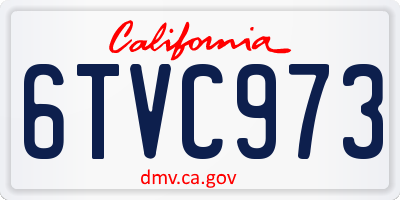 California

6TVC973

dmv.ca.gov